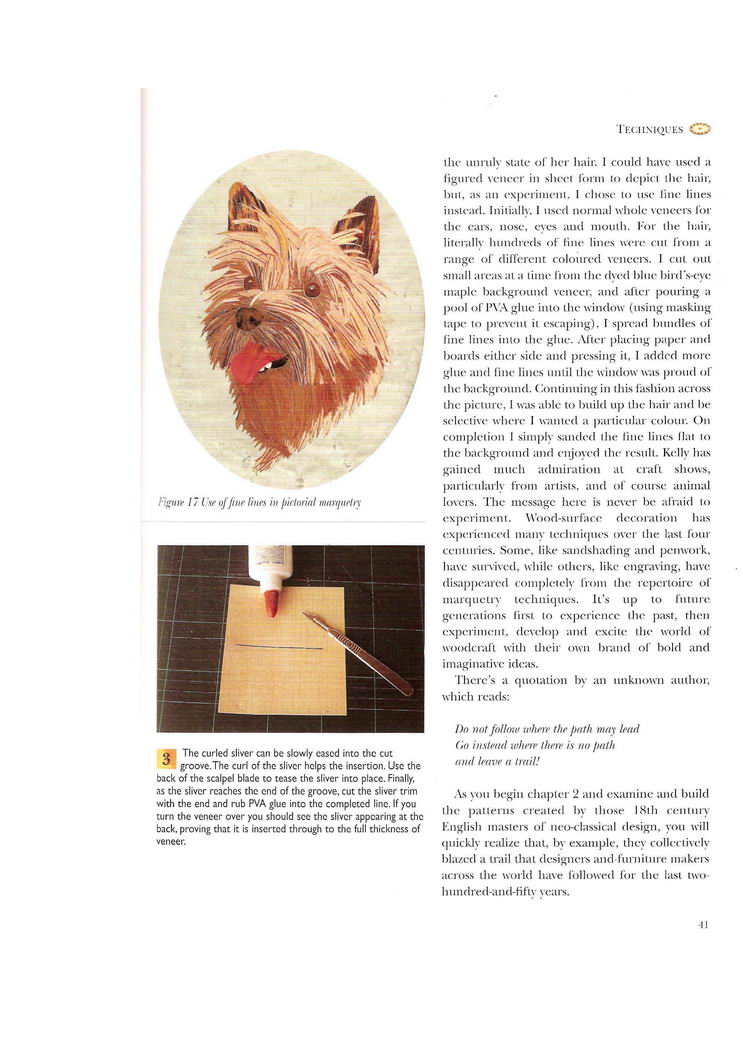 TECHNIQUES

Figure 17 Use of fine lines in pictorial marquetry

3 The curled sliver can be slowly eased into the cut groove. The curl of the sliver helps the insertion. Use the back of the scalpel blade to tease the sliver into place. Finally, as the sliver reaches the end of the groove, cut the sliver trim with the end and rub PVA glue into the completed line. If you turn the veneer over you should see the sliver appearing at the back, proving that it is inserted through to the full thickness of veneer.

the unruly state of her hair. I could have used a figured veneer in sheet form to depict the hair, but, as an experiment, I chose to use fine lines instead. Initially, I used normal whole veneers for the ears, nose, eyes and mouth. For the hair, literally hundreds of fine lines were cut from a range of different coloured veneers. I cut out small areas at a time from the dyed blue bird's-eye maple background veneer, and after pouring a pool of PVA glue into the window (using masking tape to prevent it escaping), I spread bundles of fine lines into the glue. After placing paper and boards either side and pressing it, I added more glue and fine lines until the window was proud of the background. Continuing in this fashion across the picture, I was able to build up the hair and be selective where I wanted a particular colour. On completion I simply sanded the fine lines flat to the background and enjoyed the result. Kelly has gained much admiration at craft shows, particularly from artists, and of course animal lovers. The message here is never be afraid to experiment. Wood-surface decoration has experienced many techniques over the last four centuries. Some, like sandshading and penwork, have survived, while others, like engraving, have disappeared completely from the repertoire of marquetry techniques. It's up to future generations first to experience the past, then experiment, develop and excite the world of woodcraft with their own brand of bold and imaginative ideas.

There's a quotation by an unknown author, which reads:

Do not follow where the path may lead
Go instead where there is no path
and leave a trail!

As you begin chapter 2 and examine and build the patterns created by those 18th century English masters of neo-classical design, you will quickly realize that, by example, they collectively blazed a trail that designers and furniture makers across the world have followed for the last two-hundred-and-fifty years.

41